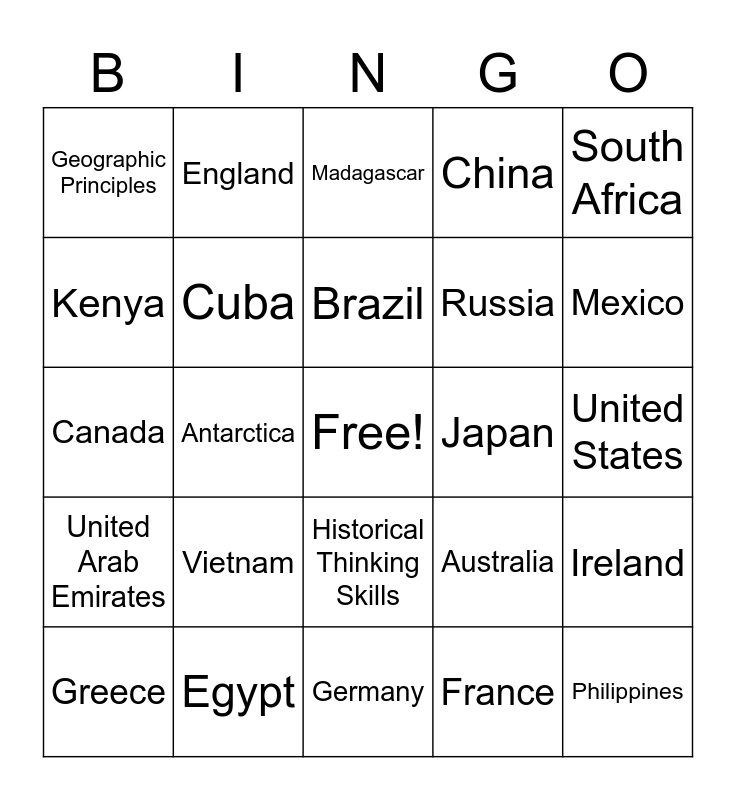 | B | I | N | G | O |
|---|---|---|---|---|
| Geographic Principles | England | Madagascar | China | South Africa |
| Kenya | Cuba | Brazil | Russia | Mexico |
| Canada | Antarctica | Free! | Japan | United States |
| United Arab Emirates | Vietnam | Historical Thinking Skills | Australia | Ireland |
| Greece | Egypt | Germany | France | Philippines |